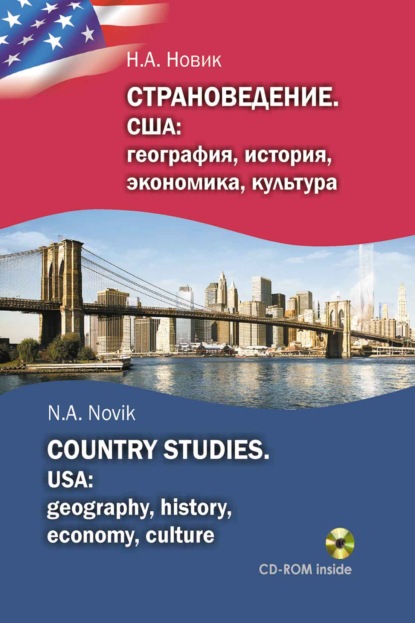 Н.А. Новик

СТРАНОВЕДЕНИЕ.
США:
география, история, экономика, культура

N.A. Novik

COUNTRY STUDIES.
USA:
geography, history, economy, culture

CD-ROM inside